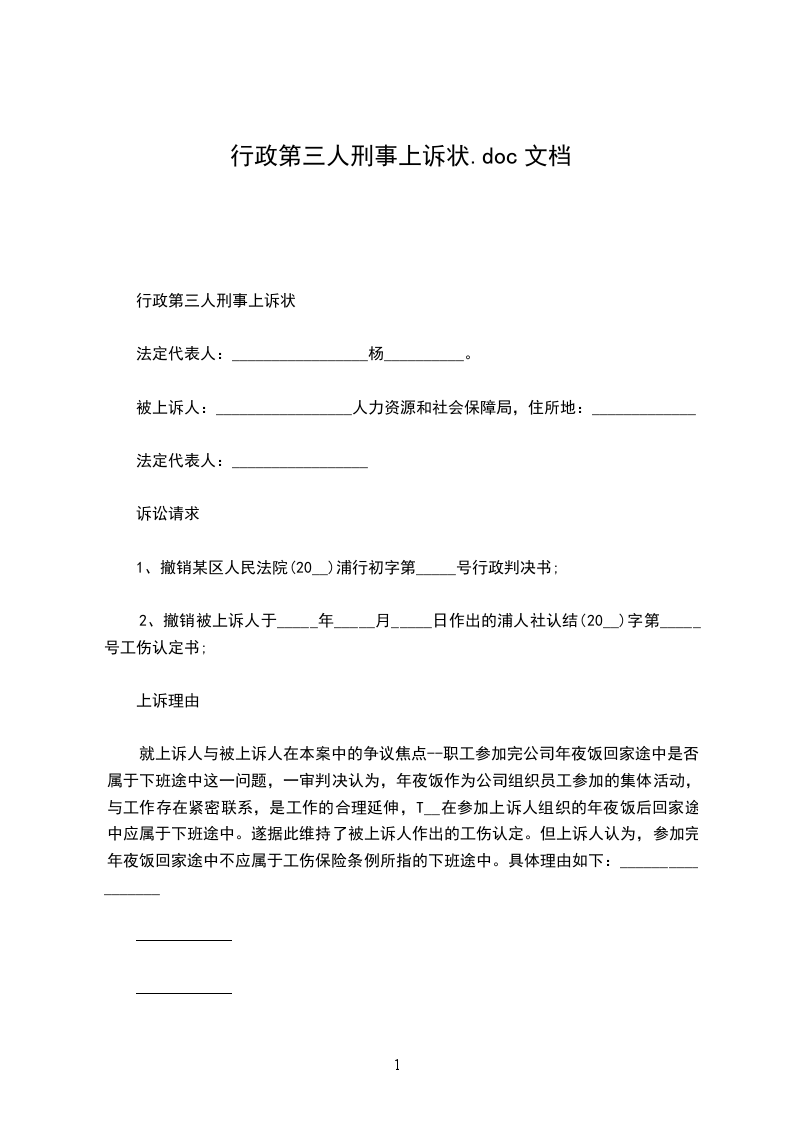 行政第三人刑事上诉状.doc 文档

行政第三人刑事上诉状

法定代表人：_________________杨__________。

被上诉人：_________________人力资源和社会保障局，住所地：_____________

法定代表人：_________________

诉讼请求

1、撤销某区人民法院(20__)浦行初字第_____号行政判决书;

2、撤销被上诉人于_____年_____月_____日作出的浦人社认结(20__)字第_____号工伤认定书;

上诉理由

就上诉人与被上诉人在本案中的争议焦点--职工参加完公司年夜饭回家途中是否属于下班途中这一问题，一审判决认为，年夜饭作为公司组织员工参加的集体活动，与工作存在紧密联系，是工作的合理延伸，T__在参加上诉人组织的年夜饭后回家途中应属于下班途中。遂据此维持了被上诉人作出的工伤认定。但上诉人认为，参加完年夜饭回家途中不应属于工伤保险条例所指的下班途中。具体理由如下：_________________

____________

____________

1